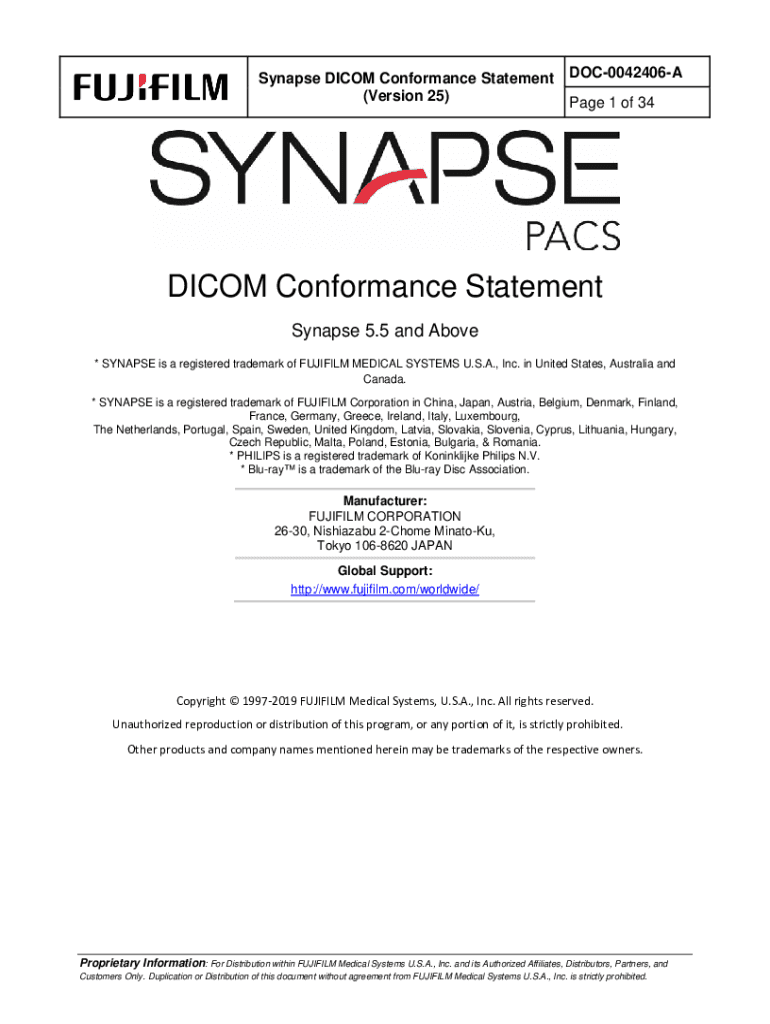 FUJIFILM

Synapse DICOM Conformance Statement
(Version 25)

DOC-0042406-A

Page 1 of 34

SYNAPSE
PACS

DICOM Conformance Statement

Synapse 5.5 and Above

* SYNAPSE is a registered trademark of FUJIFILM MEDICAL SYSTEMS U.S.A., Inc. in United States, Australia and Canada.

* SYNAPSE is a registered trademark of FUJIFILM Corporation in China, Japan, Austria, Belgium, Denmark, Finland, France, Germany, Greece, Ireland, Italy, Luxembourg, The Netherlands, Portugal, Spain, Sweden, United Kingdom, Latvia, Slovakia, Slovenia, Cyprus, Lithuania, Hungary, Czech Republic, Malta, Poland, Estonia, Bulgaria, & Romania.
* PHILIPS is a registered trademark of Koninklijke Philips N.V.
* Blu-ray™ is a trademark of the Blu-ray Disc Association.

Manufacturer:
FUJIFILM CORPORATION
26-30, Nishiazabu 2-Chome Minato-Ku,
Tokyo 106-8620 JAPAN

Global Support:
http://www.fujifilm.com/worldwide/

Copyright © 1997-2019 FUJIFILM Medical Systems, U.S.A., Inc. All rights reserved.

Unauthorized reproduction or distribution of this program, or any portion of it, is strictly prohibited.

Other products and company names mentioned herein may be trademarks of the respective owners.

Proprietary Information: For Distribution within FUJIFILM Medical Systems U.S.A., Inc. and its Authorized Affiliates, Distributors, Partners, and Customers Only. Duplication or Distribution of this document without agreement from FUJIFILM Medical Systems U.S.A., Inc. is strictly prohibited.